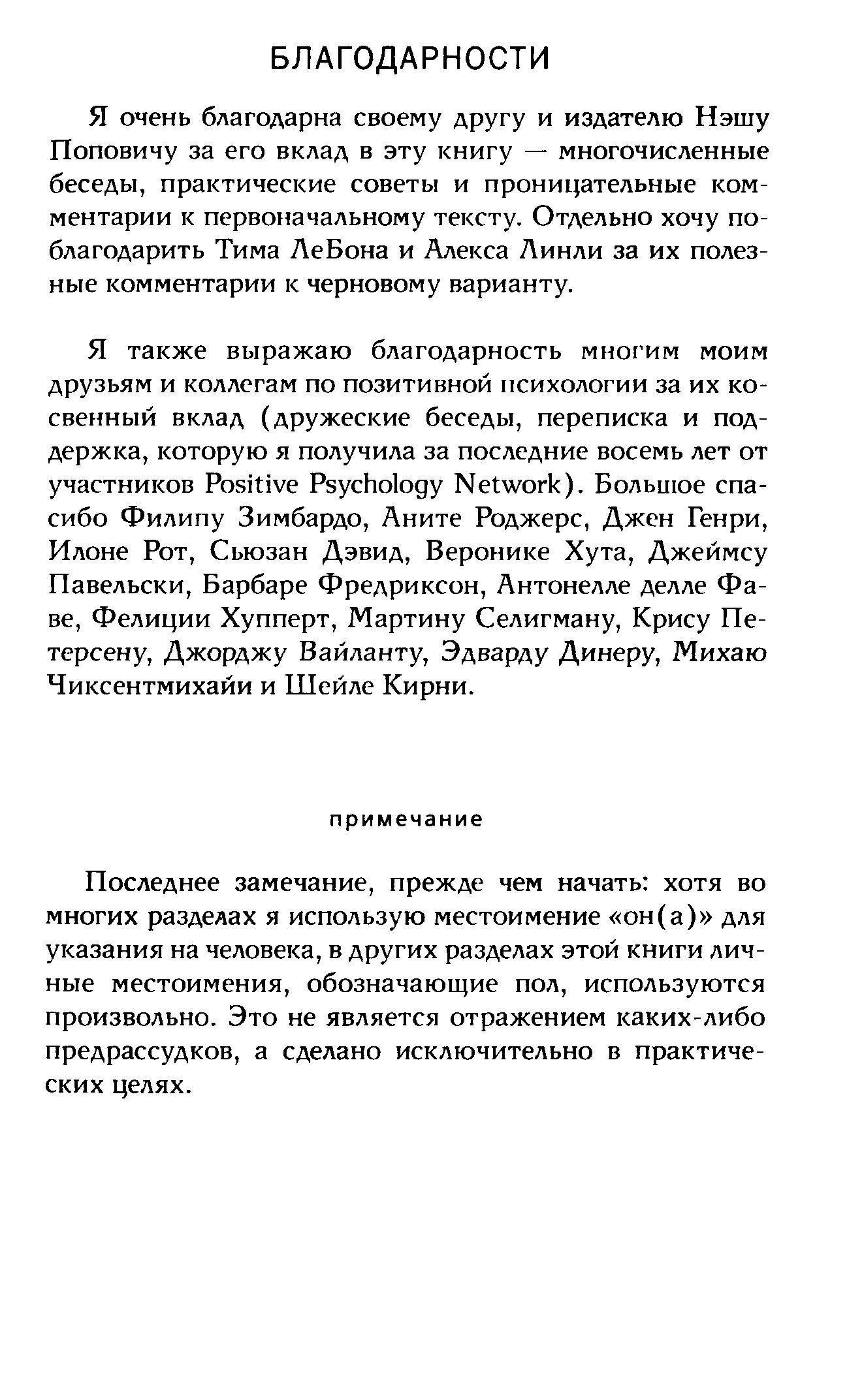 БЛАГОДАРНОСТИ

Я очень благодарна своему другу и издателю Нэшу Поповичу за его вклад в эту книгу — многочисленные беседы, практические советы и проницательные комментарии к первоначальному тексту. Отдельно хочу поблагодарить Тима ЛеБона и Алекса Линли за их полезные комментарии к черновому варианту.

Я также выражаю благодарность многим моим друзьям и коллегам по позитивной психологии за их косвенный вклад (дружеские беседы, переписка и поддержка, которую я получила за последние восемь лет от участников Positive Psychology Network). Большое спасибо Филипу Зимбардо, Аните Роджерс, Джен Генри, Илоне Рот, Сьюзан Дэвид, Веронике Хута, Джеймсу Павельски, Барбаре Фредриксон, Антонелле делле Фаве, Фелиции Хупперт, Мартину Селигману, Крису Петерсену, Джорджу Вайланту, Эдварду Динеру, Михаю Чиксентмихайи и Шейле Кирни.

примечание

Последнее замечание, прежде чем начать: хотя во многих разделах я использую местоимение «он(а)» для указания на человека, в других разделах этой книги личные местоимения, обозначающие пол, используются произвольно. Это не является отражением каких-либо предрассудков, а сделано исключительно в практических целях.